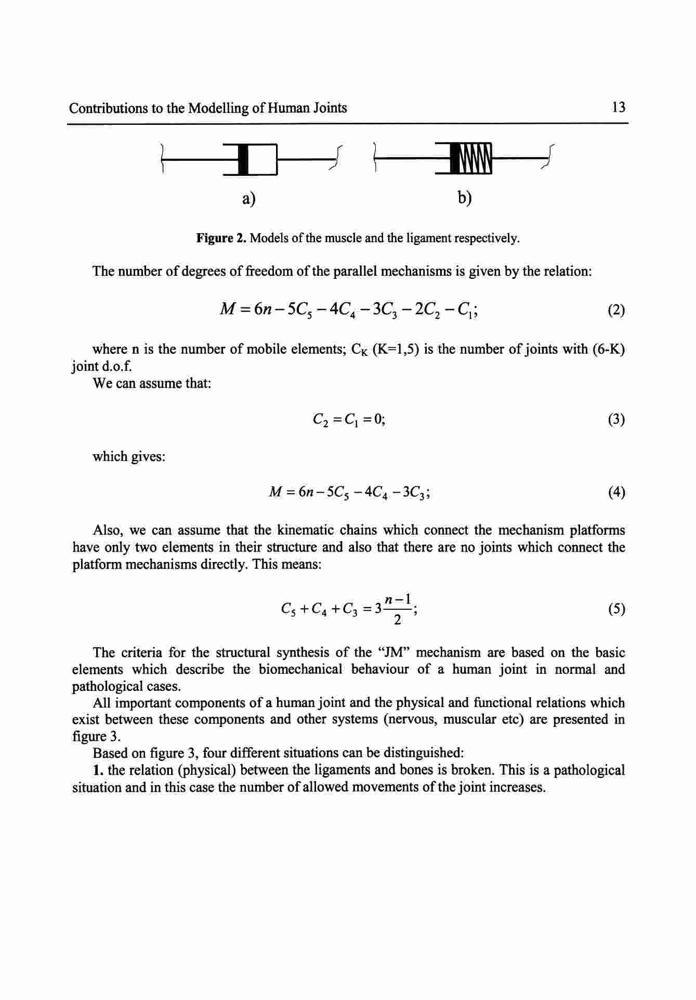 Contributions to the Modelling of Human Joints 13

a) b)

**Figure 2.** Models of the muscle and the ligament respectively.

The number of degrees of freedom of the parallel mechanisms is given by the relation:

$M = 6n - 5C_5 - 4C_4 - 3C_3 - 2C_2 - C_1;$ (2)

where n is the number of mobile elements; $C_K$ (K=1,5) is the number of joints with (6-K) joint d.o.f.

We can assume that:

$C_2 = C_1 = 0;$ (3)

which gives:

$M = 6n - 5C_5 - 4C_4 - 3C_3;$ (4)

Also, we can assume that the kinematic chains which connect the mechanism platforms have only two elements in their structure and also that there are no joints which connect the platform mechanisms directly. This means:

$C_5 + C_4 + C_3 = 3\frac{n-1}{2};$ (5)

The criteria for the structural synthesis of the "JM" mechanism are based on the basic elements which describe the biomechanical behaviour of a human joint in normal and pathological cases.

All important components of a human joint and the physical and functional relations which exist between these components and other systems (nervous, muscular etc) are presented in figure 3.

Based on figure 3, four different situations can be distinguished:

**1.** the relation (physical) between the ligaments and bones is broken. This is a pathological situation and in this case the number of allowed movements of the joint increases.